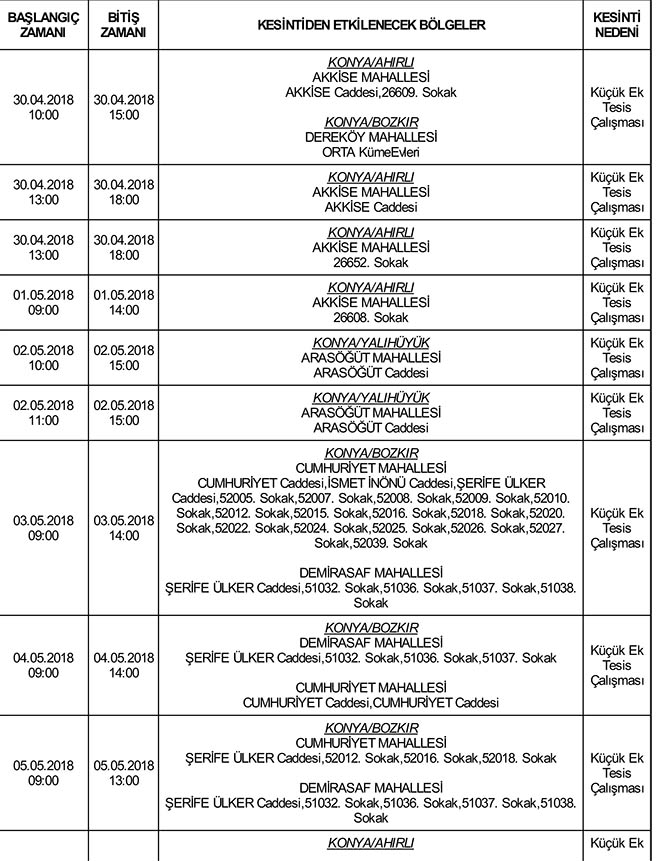 | BAŞLANGIÇ ZAMANI | BİTİŞ ZAMANI | KESİNTİDEN ETKİLENECEK BÖLGELER | KESİNTİ NEDENİ |
|---|---|---|---|
| 30.04.2018 10:00 | 30.04.2018 15:00 | KONYA/AHIRLI AKKİSE MAHALLESİ AKKİSE Caddesi,26609. Sokak KONYA/BOZKIR DEREKÖY MAHALLESİ ORTA KümeEvleri | Küçük Ek Tesis Çalışması |
| 30.04.2018 13:00 | 30.04.2018 18:00 | KONYA/AHIRLI AKKİSE MAHALLESİ AKKİSE Caddesi | Küçük Ek Tesis Çalışması |
| 30.04.2018 13:00 | 30.04.2018 18:00 | KONYA/AHIRLI AKKİSE MAHALLESİ 26652. Sokak | Küçük Ek Tesis Çalışması |
| 01.05.2018 09:00 | 01.05.2018 14:00 | KONYA/AHIRLI AKKİSE MAHALLESİ 26608. Sokak | Küçük Ek Tesis Çalışması |
| 02.05.2018 10:00 | 02.05.2018 15:00 | KONYA/YALIHÜYÜK ARASÖĞÜT MAHALLESİ ARASÖĞÜT Caddesi | Küçük Ek Tesis Çalışması |
| 02.05.2018 11:00 | 02.05.2018 15:00 | KONYA/YALIHÜYÜK ARASÖĞÜT MAHALLESİ ARASÖĞÜT Caddesi | Küçük Ek Tesis Çalışması |
| 03.05.2018 09:00 | 03.05.2018 14:00 | KONYA/BOZKIR CUMHURİYET MAHALLESİ CUMHURİYET Caddesi,İSMET İNÖNÜ Caddesi,ŞERİFE ÜLKER Caddesi,52005. Sokak,52007. Sokak,52008. Sokak,52009. Sokak,52010. Sokak,52012. Sokak,52015. Sokak,52016. Sokak,52018. Sokak,52020. Sokak,52022. Sokak,52024. Sokak,52025. Sokak,52026. Sokak,52027. Sokak,52039. Sokak DEMİRASAF MAHALLESİ ŞERİFE ÜLKER Caddesi,51032. Sokak,51036. Sokak,51037. Sokak,51038. Sokak | Küçük Ek Tesis Çalışması |
| 04.05.2018 09:00 | 04.05.2018 14:00 | KONYA/BOZKIR DEMİRASAF MAHALLESİ ŞERİFE ÜLKER Caddesi,51032. Sokak,51036. Sokak,51037. Sokak CUMHURİYET MAHALLESİ CUMHURİYET Caddesi,CUMHURİYET Caddesi | Küçük Ek Tesis Çalışması |
| 05.05.2018 09:00 | 05.05.2018 13:00 | KONYA/BOZKIR CUMHURİYET MAHALLESİ ŞERİFE ÜLKER Caddesi,52012. Sokak,52016. Sokak,52018. Sokak DEMİRASAF MAHALLESİ ŞERİFE ÜLKER Caddesi,51032. Sokak,51036. Sokak,51037. Sokak,51038. Sokak | Küçük Ek Tesis Çalışması |
| | | KONYA/AHIRLI | Küçük Ek |